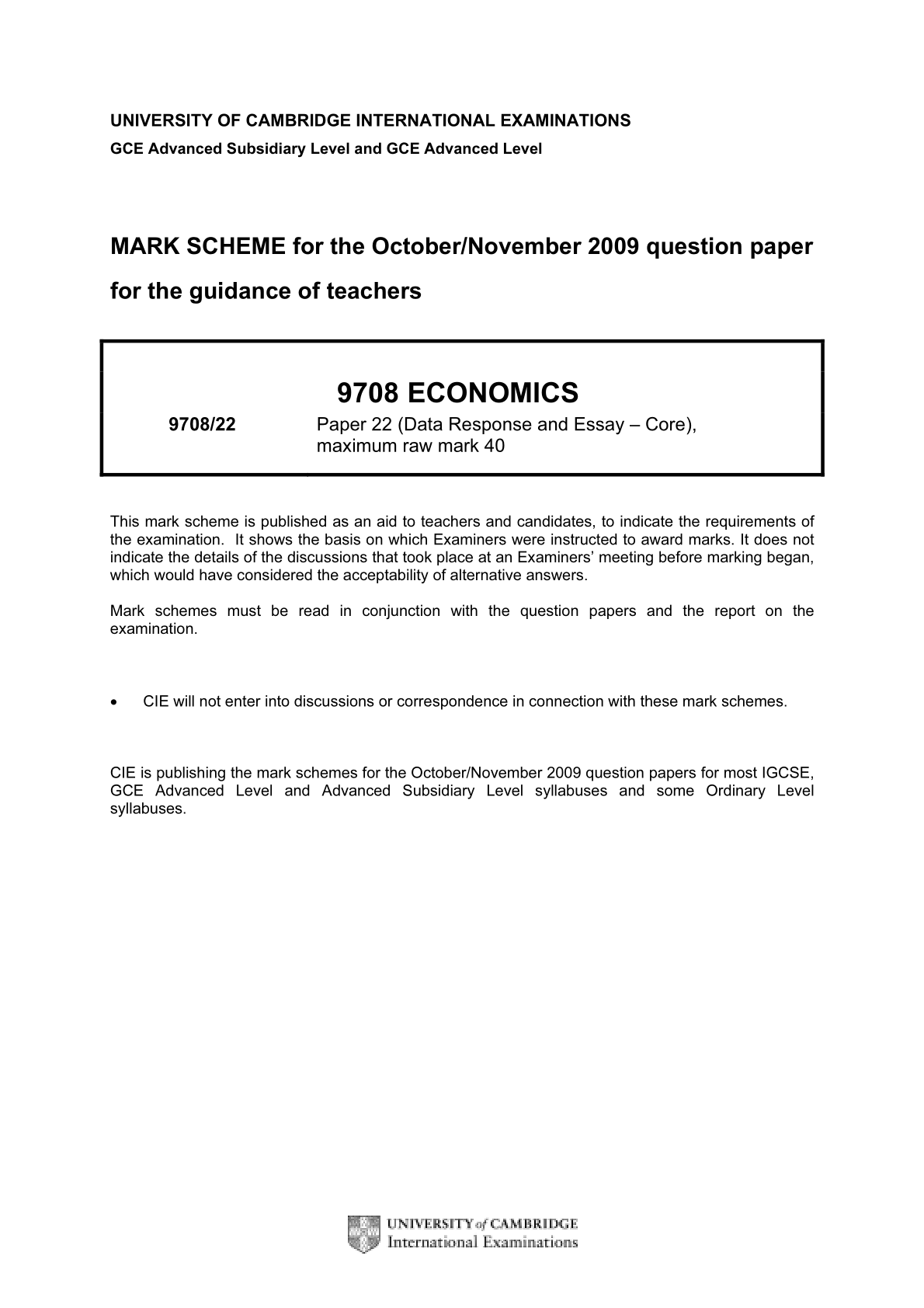 UNIVERSITY OF CAMBRIDGE INTERNATIONAL EXAMINATIONS
GCE Advanced Subsidiary Level and GCE Advanced Level

MARK SCHEME for the October/November 2009 question paper
for the guidance of teachers

9708 ECONOMICS

9708/22 Paper 22 (Data Response and Essay – Core), maximum raw mark 40

This mark scheme is published as an aid to teachers and candidates, to indicate the requirements of the examination. It shows the basis on which Examiners were instructed to award marks. It does not indicate the details of the discussions that took place at an Examiners' meeting before marking began, which would have considered the acceptability of alternative answers.

Mark schemes must be read in conjunction with the question papers and the report on the examination.

• CIE will not enter into discussions or correspondence in connection with these mark schemes.

CIE is publishing the mark schemes for the October/November 2009 question papers for most IGCSE, GCE Advanced Level and Advanced Subsidiary Level syllabuses and some Ordinary Level syllabuses.

UNIVERSITY of CAMBRIDGE
International Examinations